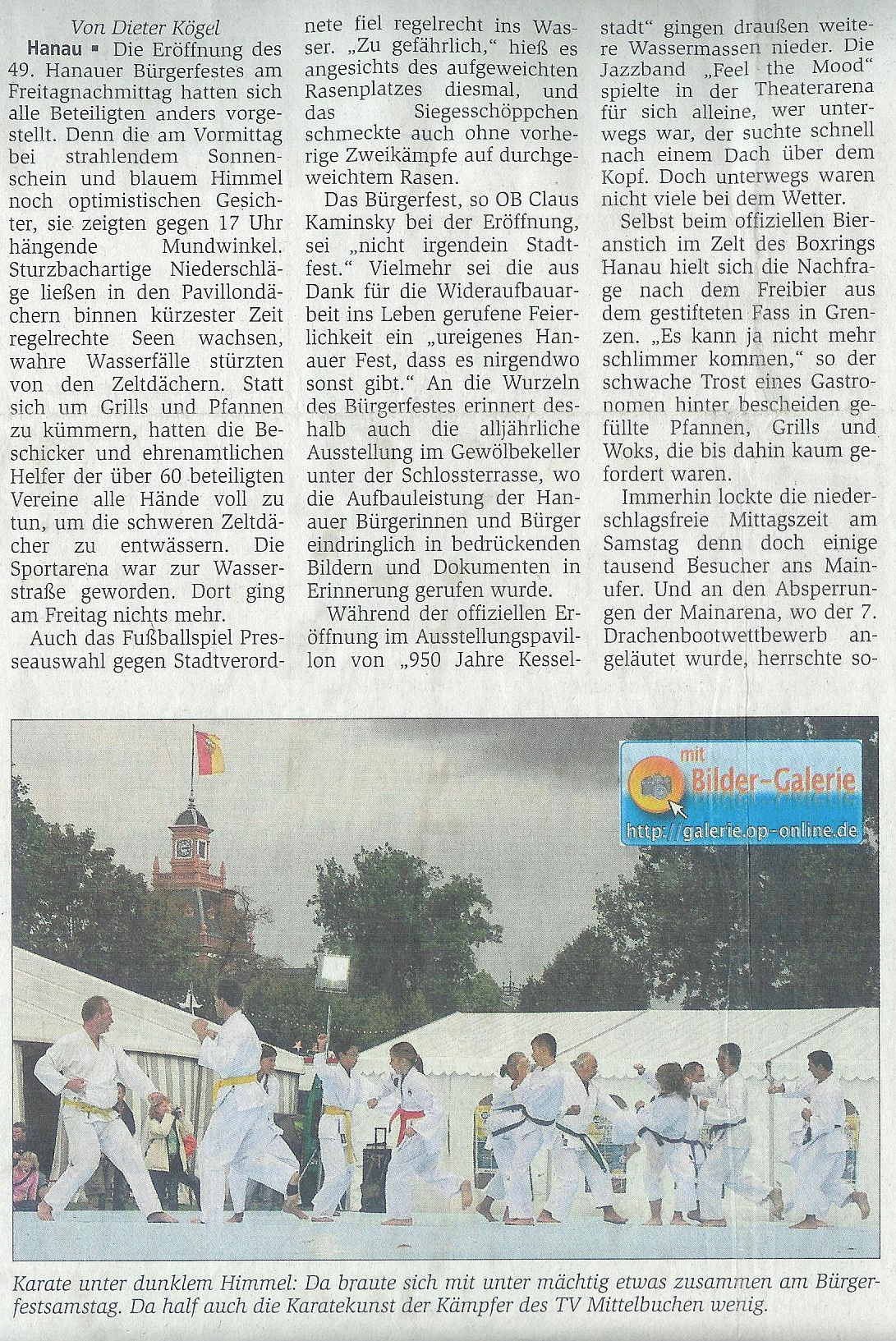 Von Dieter Kögel

Hanau ▪ Die Eröffnung des 49. Hanauer Bürgerfestes am Freitagnachmittag hatten sich alle Beteiligten anders vorgestellt. Denn die am Vormittag bei strahlendem Sonnenschein und blauem Himmel noch optimistischen Gesichter, sie zeigten gegen 17 Uhr hängende Mundwinkel. Sturzbachartige Niederschläge ließen in den Pavillondächern binnen kürzester Zeit regelrechte Seen wachsen, wahre Wasserfälle stürzten von den Zeltdächern. Statt sich um Grills und Pfannen zu kümmern, hatten die Beschicker und ehrenamtlichen Helfer der über 60 beteiligten Vereine alle Hände voll zu tun, um die schweren Zeltdächer zu entwässern. Die Sportarena war zur Wasserstraße geworden. Dort ging am Freitag nichts mehr.

Auch das Fußballspiel Presseauswahl gegen Stadtverordnete fiel regelrecht ins Wasser. „Zu gefährlich," hieß es angesichts des aufgeweichten Rasenplatzes diesmal, und das Siegesschöppchen schmeckte auch ohne vorherige Zweikämpfe auf durchgeweichtem Rasen.

Das Bürgerfest, so OB Claus Kaminsky bei der Eröffnung, sei „nicht irgendein Stadtfest." Vielmehr sei die aus Dank für die Wideraufbauarbeit ins Leben gerufene Feierlichkeit ein „ureigenes Hanauer Fest, dass es nirgendwo sonst gibt." An die Wurzeln des Bürgerfestes erinnert deshalb auch die alljährliche Ausstellung im Gewölbekeller unter der Schlossterrasse, wo die Aufbauleistung der Hanauer Bürgerinnen und Bürger eindringlich in bedrückenden Bildern und Dokumenten in Erinnerung gerufen wurde.

Während der offiziellen Eröffnung im Ausstellungspavillon von „950 Jahre Kesselstadt" gingen draußen weitere Wassermassen nieder. Die Jazzband „Feel the Mood" spielte in der Theaterarena für sich alleine, wer unterwegs war, der suchte schnell nach einem Dach über dem Kopf. Doch unterwegs waren nicht viele bei dem Wetter.

Selbst beim offiziellen Bieranstich im Zelt des Boxrings Hanau hielt sich die Nachfrage nach dem Freibier aus dem gestifteten Fass in Grenzen. „Es kann ja nicht mehr schlimmer kommen," so der schwache Trost eines Gastronomen hinter bescheiden gefüllte Pfannen, Grills und Woks, die bis dahin kaum gefordert waren.

Immerhin lockte die niederschlagsfreie Mittagszeit am Samstag denn doch einige tausend Besucher ans Mainufer. Und an den Absperrungen der Mainarena, wo der 7. Drachenbootwettbewerb angeläutet wurde, herrschte so-

mit Bilder-Galerie
http://galerie.op-online.de

Karate unter dunklem Himmel: Da braute sich mit unter mächtig etwas zusammen am Bürgerfestsamstag. Da half auch die Karatekunst der Kämpfer des TV Mittelbuchen wenig.